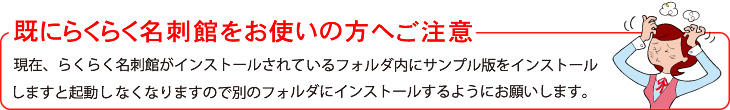 既にらくらく名刺館をお使いの方へご注意

現在、らくらく名刺館がインストールされているフォルダ内にサンプル版をインストールしますと起動しなくなりますので別のフォルダにインストールするようにお願いします。